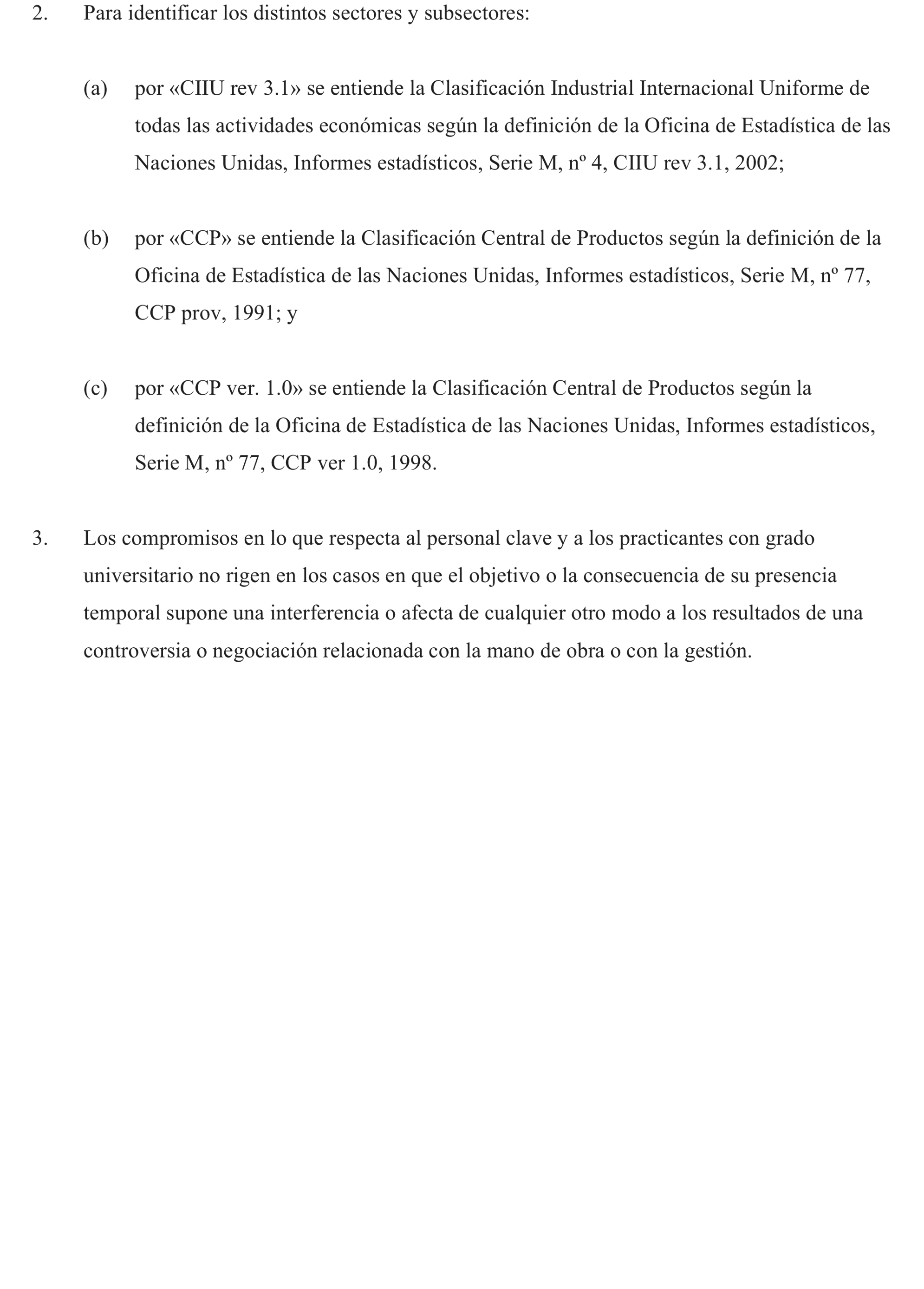 2. Para identificar los distintos sectores y subsectores:

(a) por «CIIU rev 3.1» se entiende la Clasificación Industrial Internacional Uniforme de todas las actividades económicas según la definición de la Oficina de Estadística de las Naciones Unidas, Informes estadísticos, Serie M, nº 4, CIIU rev 3.1, 2002;

(b) por «CCP» se entiende la Clasificación Central de Productos según la definición de la Oficina de Estadística de las Naciones Unidas, Informes estadísticos, Serie M, nº 77, CCP prov, 1991; y

(c) por «CCP ver. 1.0» se entiende la Clasificación Central de Productos según la definición de la Oficina de Estadística de las Naciones Unidas, Informes estadísticos, Serie M, nº 77, CCP ver 1.0, 1998.

3. Los compromisos en lo que respecta al personal clave y a los practicantes con grado universitario no rigen en los casos en que el objetivo o la consecuencia de su presencia temporal supone una interferencia o afecta de cualquier otro modo a los resultados de una controversia o negociación relacionada con la mano de obra o con la gestión.